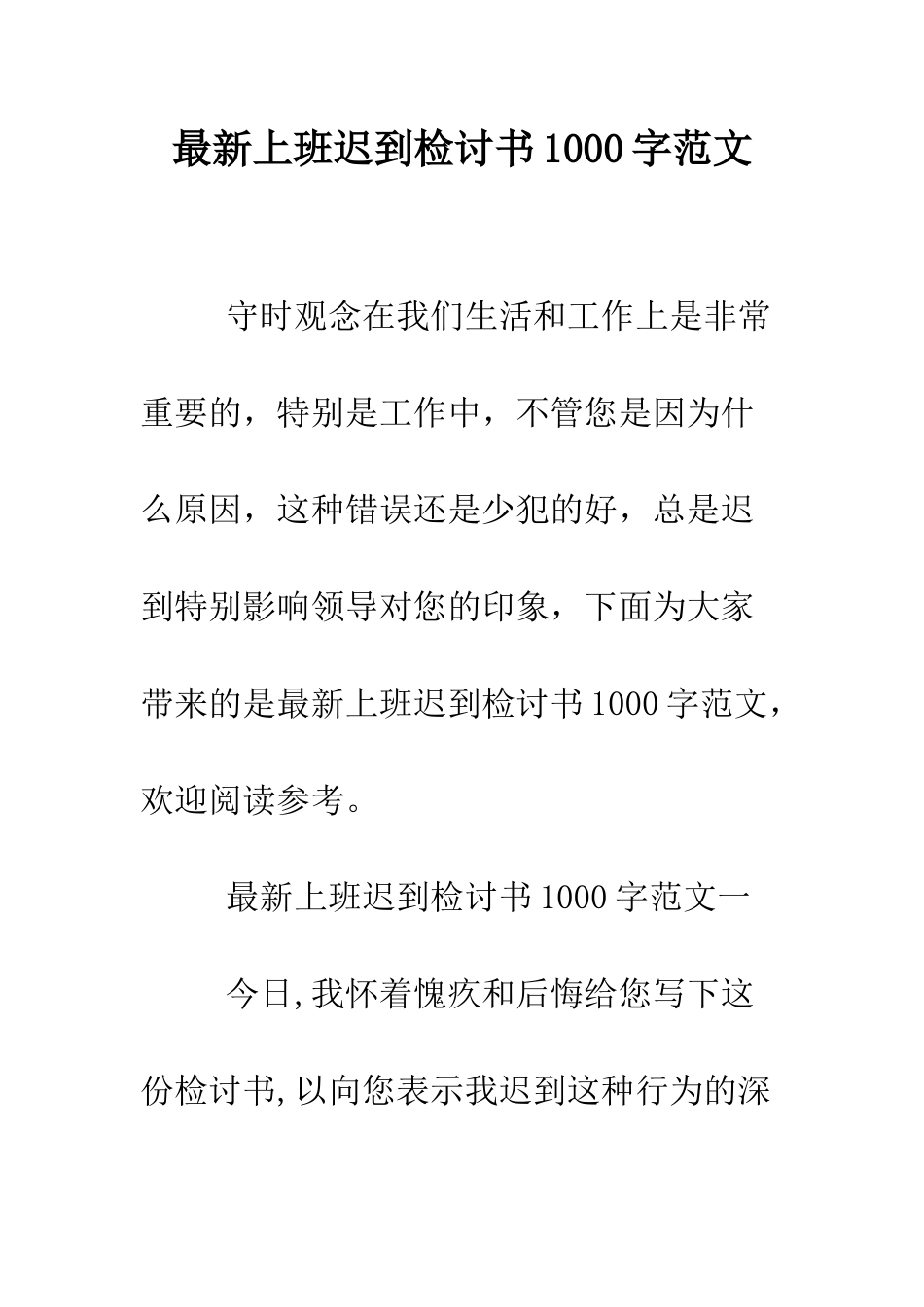 最新上班迟到检讨书1000字范文

守时观念在我们生活和工作上是非常重要的，特别是工作中，不管您是因为什么原因，这种错误还是少犯的好，总是迟到特别影响领导对您的印象，下面为大家带来的是最新上班迟到检讨书1000字范文，欢迎阅读参考。

最新上班迟到检讨书1000字范文一

今日,我怀着愧疚和后悔给您写下这份检讨书,以向您表示我迟到这种行为的深